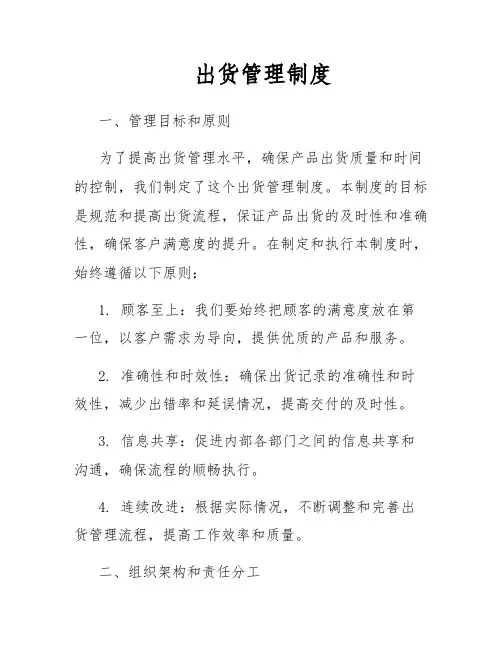 出货管理制度

一、管理目标和原则

为了提高出货管理水平，确保产品出货质量和时间的控制，我们制定了这个出货管理制度。本制度的目标是规范和提高出货流程，保证产品出货的及时性和准确性，确保客户满意度的提升。在制定和执行本制度时，始终遵循以下原则：

1. 顾客至上：我们要始终把顾客的满意度放在第一位，以客户需求为导向，提供优质的产品和服务。

2. 准确性和时效性：确保出货记录的准确性和时效性，减少出错率和延误情况，提高交付的及时性。

3. 信息共享：促进内部各部门之间的信息共享和沟通，确保流程的顺畅执行。

4. 连续改进：根据实际情况，不断调整和完善出货管理流程，提高工作效率和质量。

二、组织架构和责任分工